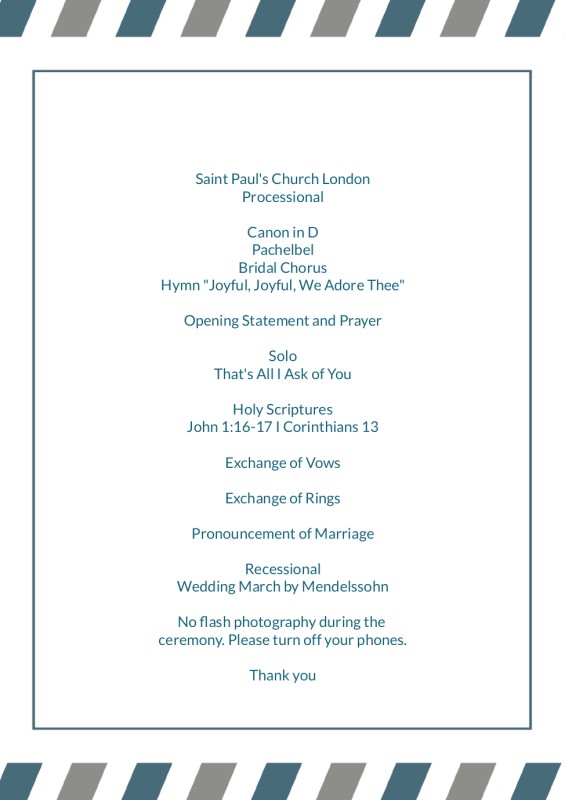 Saint Paul's Church London
Processional

Canon in D
Pachelbel
Bridal Chorus
Hymn "Joyful, Joyful, We Adore Thee"

Opening Statement and Prayer

Solo
That's All I Ask of You

Holy Scriptures
John 1:16-17 I Corinthians 13

Exchange of Vows

Exchange of Rings

Pronouncement of Marriage

Recessional
Wedding March by Mendelssohn

No flash photography during the ceremony. Please turn off your phones.

Thank you